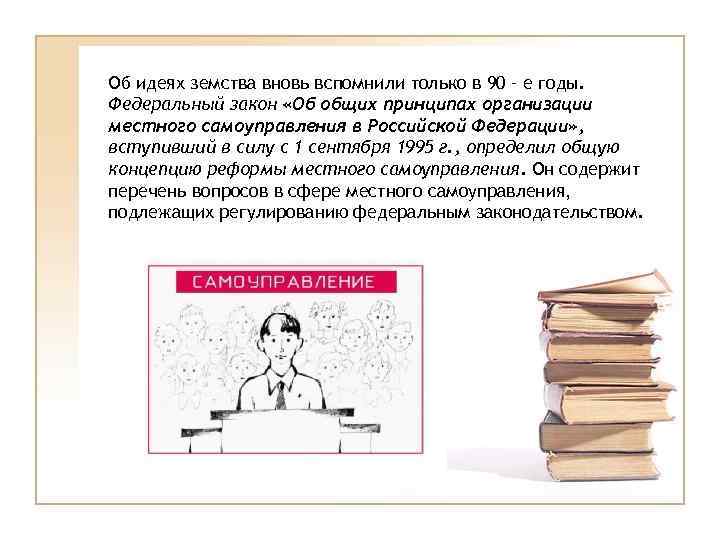 Об идеях земства вновь вспомнили только в 90 - е годы. Федеральный закон «Об общих принципах организации местного самоуправления в Российской Федерации», вступивший в силу с 1 сентября 1995 г., определил общую концепцию реформы местного самоуправления. Он содержит перечень вопросов в сфере местного самоуправления, подлежащих регулированию федеральным законодательством.

САМОУПРАВЛЕНИЕ